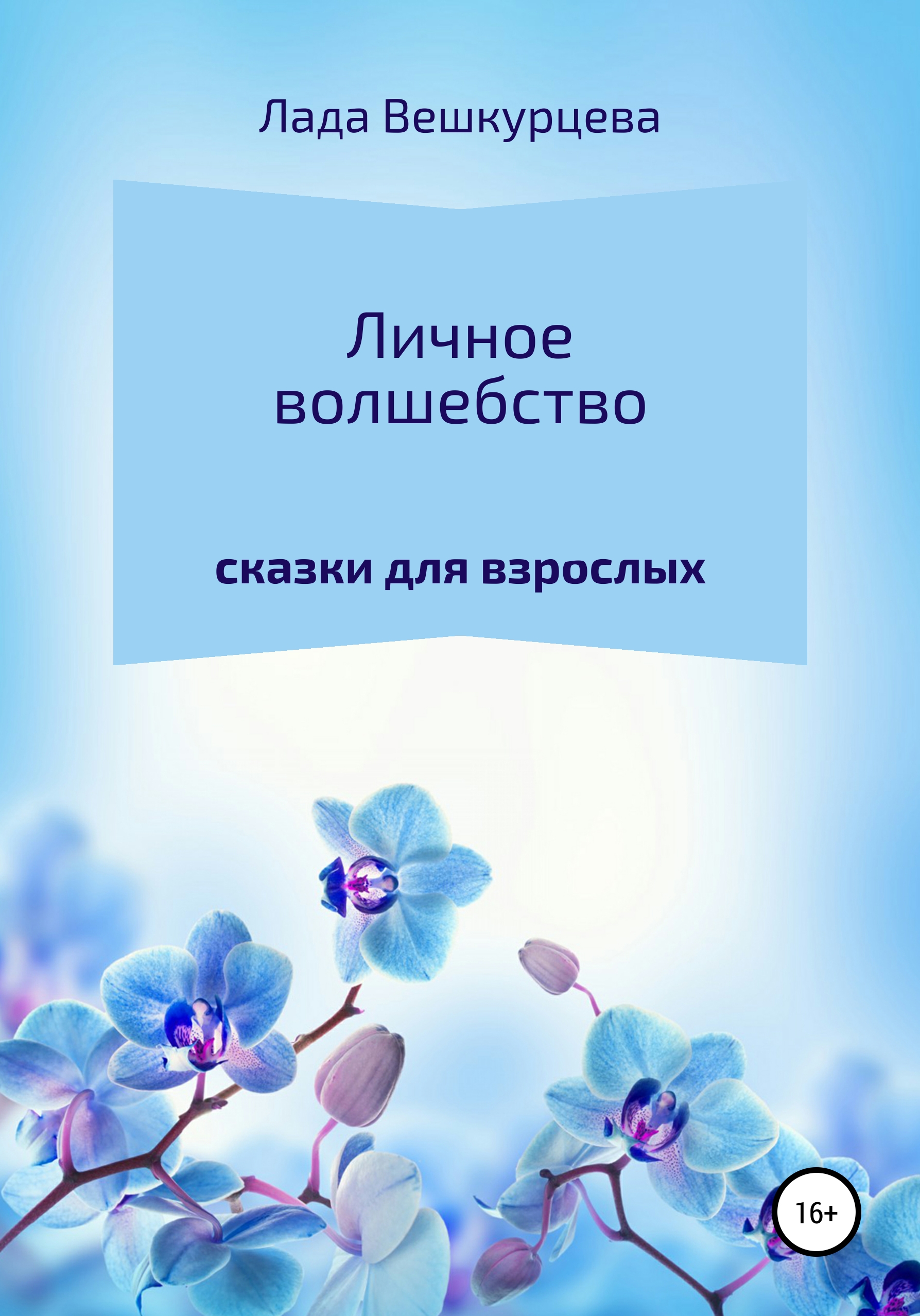 Лада Вешкурцева

Личное волшебство

сказки для взрослых

16+